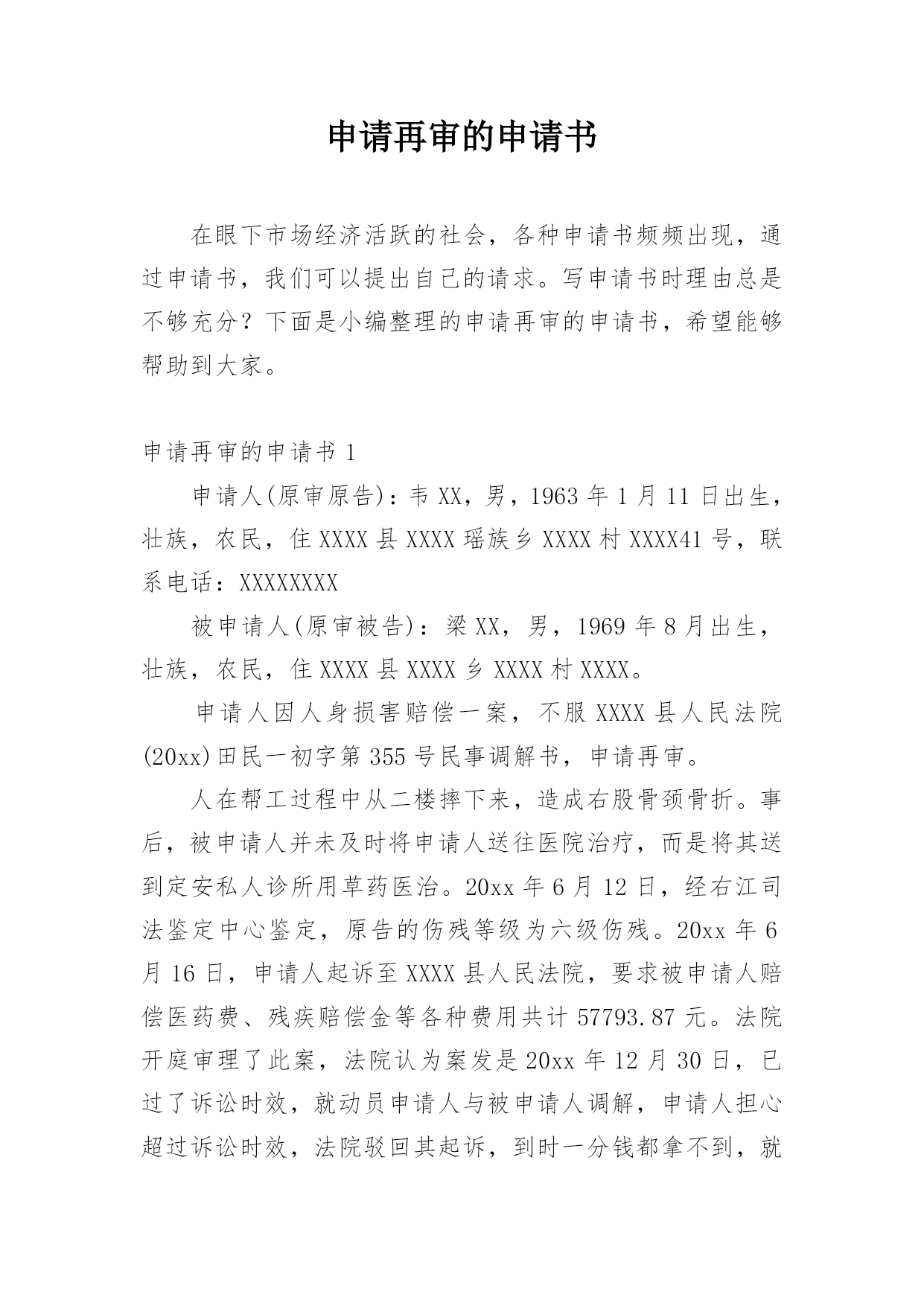 申请再审的申请书

在眼下市场经济活跃的社会，各种申请书频频出现，通过申请书，我们可以提出自己的请求。写申请书时理由总是不够充分？下面是小编整理的申请再审的申请书，希望能够帮助到大家。

申请再审的申请书 1

申请人(原审原告)：韦 XX，男，1963 年 1 月 11 日出生，壮族，农民，住 XXXX 县 XXXX 瑶族乡 XXXX 村 XXXX41 号，联系电话：XXXXXXXX

被申请人(原审被告)：梁 XX，男，1969 年 8 月出生，壮族，农民，住 XXXX 县 XXXX 乡 XXXX 村 XXXX。

申请人因人身损害赔偿一案，不服 XXXX 县人民法院(20xx)田民一初字第 355 号民事调解书，申请再审。

人在帮工过程中从二楼摔下来，造成右股骨颈骨折。事后，被申请人并未及时将申请人送往医院治疗，而是将其送到定安私人诊所用草药医治。20xx 年 6 月 12 日，经右江司法鉴定中心鉴定，原告的伤残等级为六级伤残。20xx 年 6 月 16 日，申请人起诉至 XXXX 县人民法院，要求被申请人赔偿医药费、残疾赔偿金等各种费用共计 57793.87 元。法院开庭审理了此案，法院认为案发是 20xx 年 12 月 30 日，已过了诉讼时效，就动员申请人与被申请人调解，申请人担心超过诉讼时效，法院驳回其起诉，到时一分钱都拿不到，就